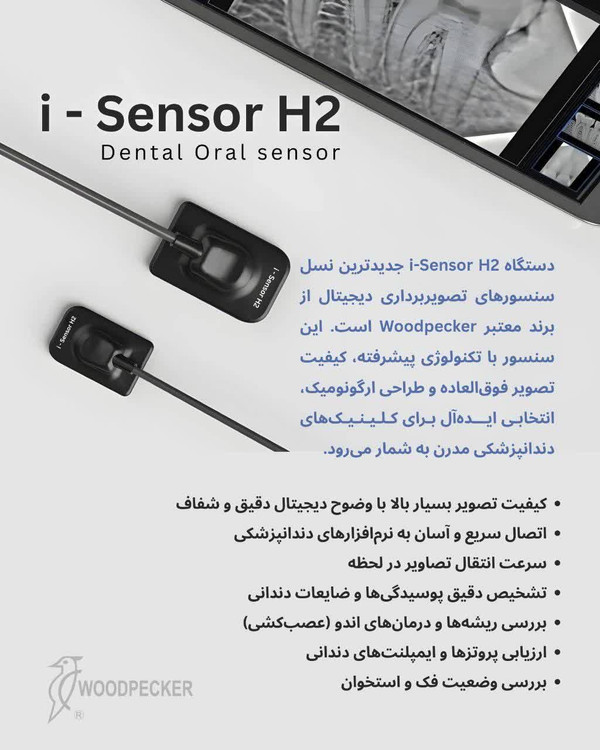 i - Sensor H2
Dental Oral sensor

i - Sensor H2

i - Sensor H2

دستگاه i-Sensor H2 جدیدترین نسل سنسورهای تصویربرداری دیجیتال از برند معتبر Woodpecker است. این سنسور با تکنولوژی پیشرفته، کیفیت تصویر فوق‌العاده و طراحی ارگونومیک، انتخابی ایده‌آل برای کلینیک‌های دندانپزشکی مدرن به شمار می‌رود.

• کیفیت تصویر بسیار بالا با وضوح دیجیتال دقیق و شفاف
• اتصال سریع و آسان به نرم‌افزارهای دندانپزشکی
• سرعت انتقال تصاویر در لحظه
• تشخیص دقیق پوسیدگی‌ها و ضایعات دندانی
• بررسی ریشه‌ها و درمان‌های اندو (عصب‌کشی)
• ارزیابی پروتزها و ایمپلنت‌های دندانی
• بررسی وضعیت فک و استخوان

WOODPECKER
®